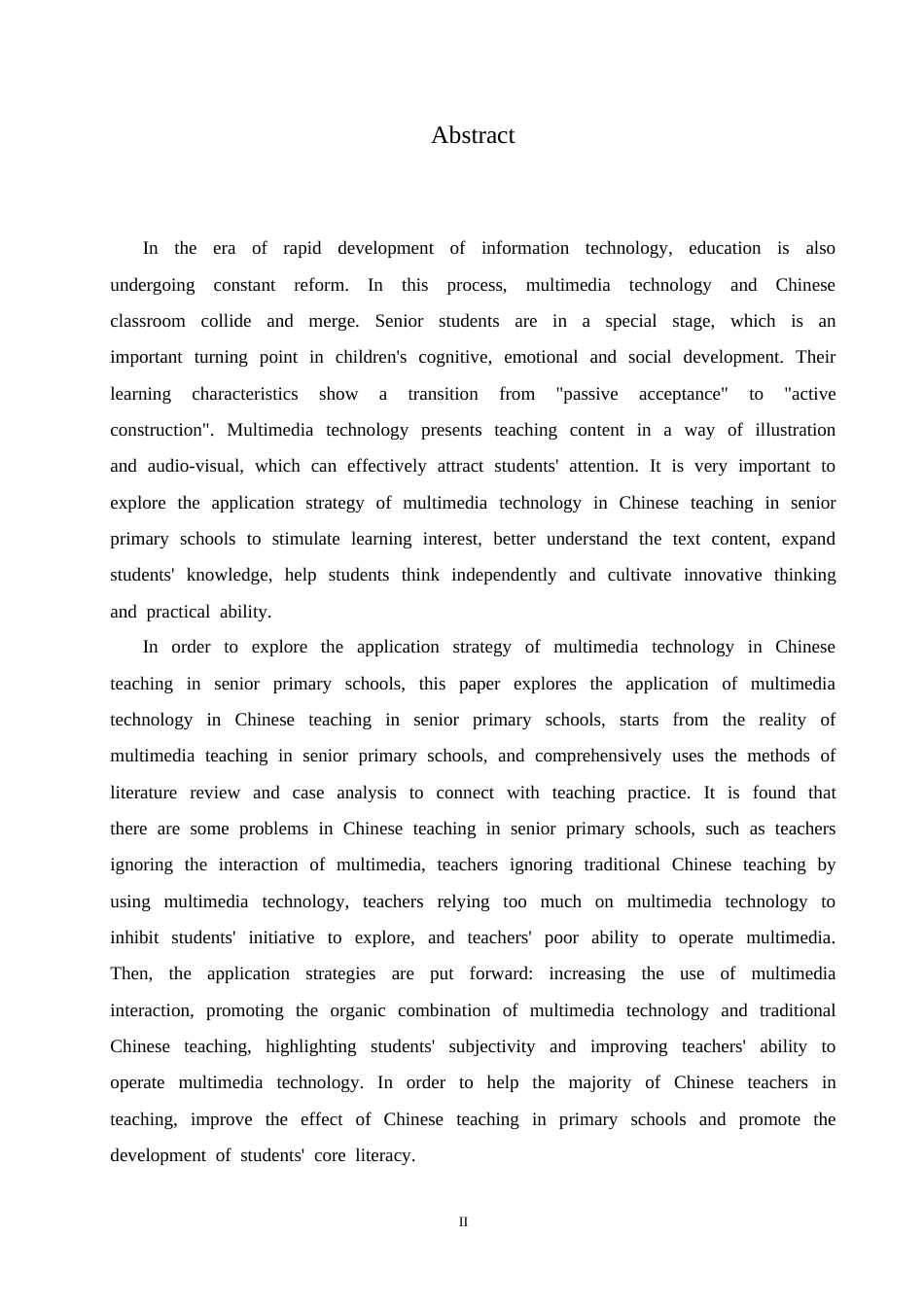 Abstract

In the era of rapid development of information technology, education is also undergoing constant reform. In this process, multimedia technology and Chinese classroom collide and merge. Senior students are in a special stage, which is an important turning point in children's cognitive, emotional and social development. Their learning characteristics show a transition from "passive acceptance" to "active construction". Multimedia technology presents teaching content in a way of illustration and audio-visual, which can effectively attract students' attention. It is very important to explore the application strategy of multimedia technology in Chinese teaching in senior primary schools to stimulate learning interest, better understand the text content, expand students' knowledge, help students think independently and cultivate innovative thinking and practical ability.

In order to explore the application strategy of multimedia technology in Chinese teaching in senior primary schools, this paper explores the application of multimedia technology in Chinese teaching in senior primary schools, starts from the reality of multimedia teaching in senior primary schools, and comprehensively uses the methods of literature review and case analysis to connect with teaching practice. It is found that there are some problems in Chinese teaching in senior primary schools, such as teachers ignoring the interaction of multimedia, teachers ignoring traditional Chinese teaching by using multimedia technology, teachers relying too much on multimedia technology to inhibit students' initiative to explore, and teachers' poor ability to operate multimedia. Then, the application strategies are put forward: increasing the use of multimedia interaction, promoting the organic combination of multimedia technology and traditional Chinese teaching, highlighting students' subjectivity and improving teachers' ability to operate multimedia technology. In order to help the majority of Chinese teachers in teaching, improve the effect of Chinese teaching in primary schools and promote the development of students' core literacy.

II